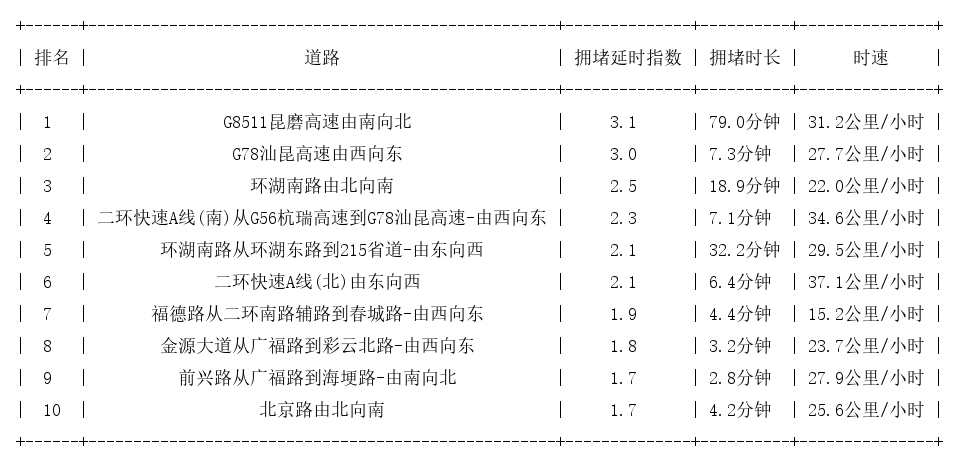 | 排名 | 道路 | 拥堵延时指数 | 拥堵时长 | 时速 |
|---|---|---|---|---|
| 1 | G8511昆磨高速由南向北 | 3.1 | 79.0分钟 | 31.2公里/小时 |
| 2 | G78汕昆高速由西向东 | 3.0 | 7.3分钟 | 27.7公里/小时 |
| 3 | 环湖南路由北向南 | 2.5 | 18.9分钟 | 22.0公里/小时 |
| 4 | 二环快速A线(南)从G56杭瑞高速到G78汕昆高速-由西向东 | 2.3 | 7.1分钟 | 34.6公里/小时 |
| 5 | 环湖南路从环湖东路到215省道-由东向西 | 2.1 | 32.2分钟 | 29.5公里/小时 |
| 6 | 二环快速A线(北)由东向西 | 2.1 | 6.4分钟 | 37.1公里/小时 |
| 7 | 福德路从二环南路辅路到春城路-由西向东 | 1.9 | 4.4分钟 | 15.2公里/小时 |
| 8 | 金源大道从广福路到彩云北路-由西向东 | 1.8 | 3.2分钟 | 23.7公里/小时 |
| 9 | 前兴路从广福路到海埂路-由南向北 | 1.7 | 2.8分钟 | 27.9公里/小时 |
| 10 | 北京路由北向南 | 1.7 | 4.2分钟 | 25.6公里/小时 |